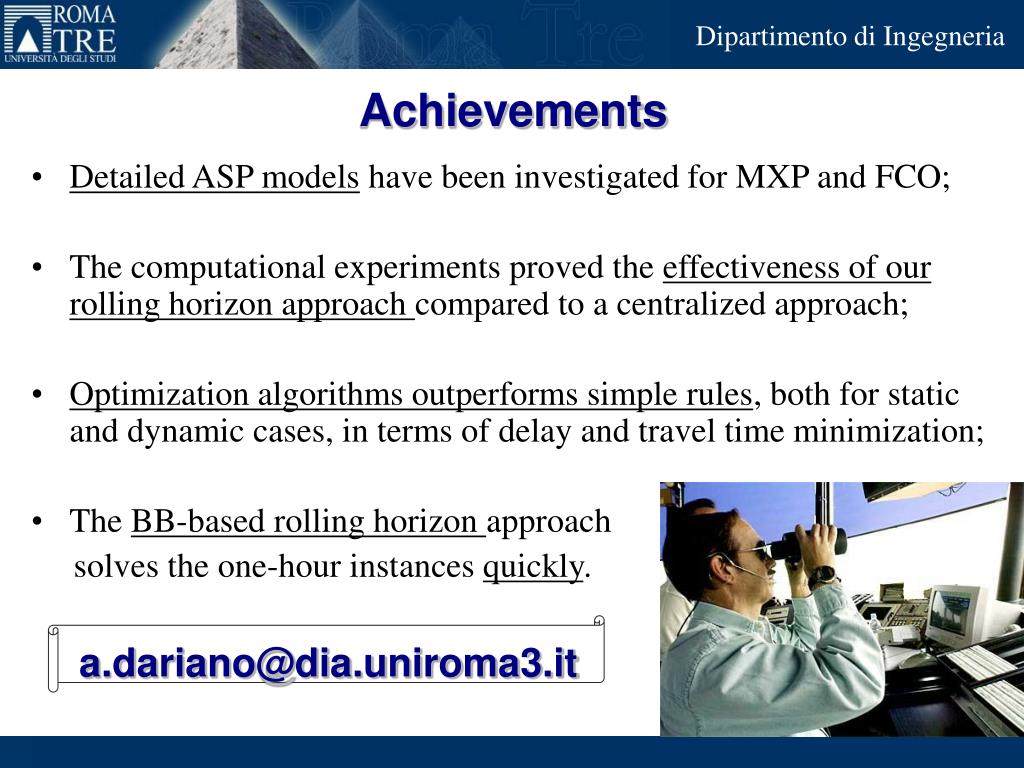 ROMA TRE UNIVERSITÀ DEGLI STUDI

Roma Tre

Dipartimento di Ingegneria

Achievements

• Detailed ASP models have been investigated for MXP and FCO;

• The computational experiments proved the effectiveness of our rolling horizon approach compared to a centralized approach;

• Optimization algorithms outperforms simple rules, both for static and dynamic cases, in terms of delay and travel time minimization;

• The BB-based rolling horizon approach solves the one-hour instances quickly.

a.dariano@dia.uniroma3.it